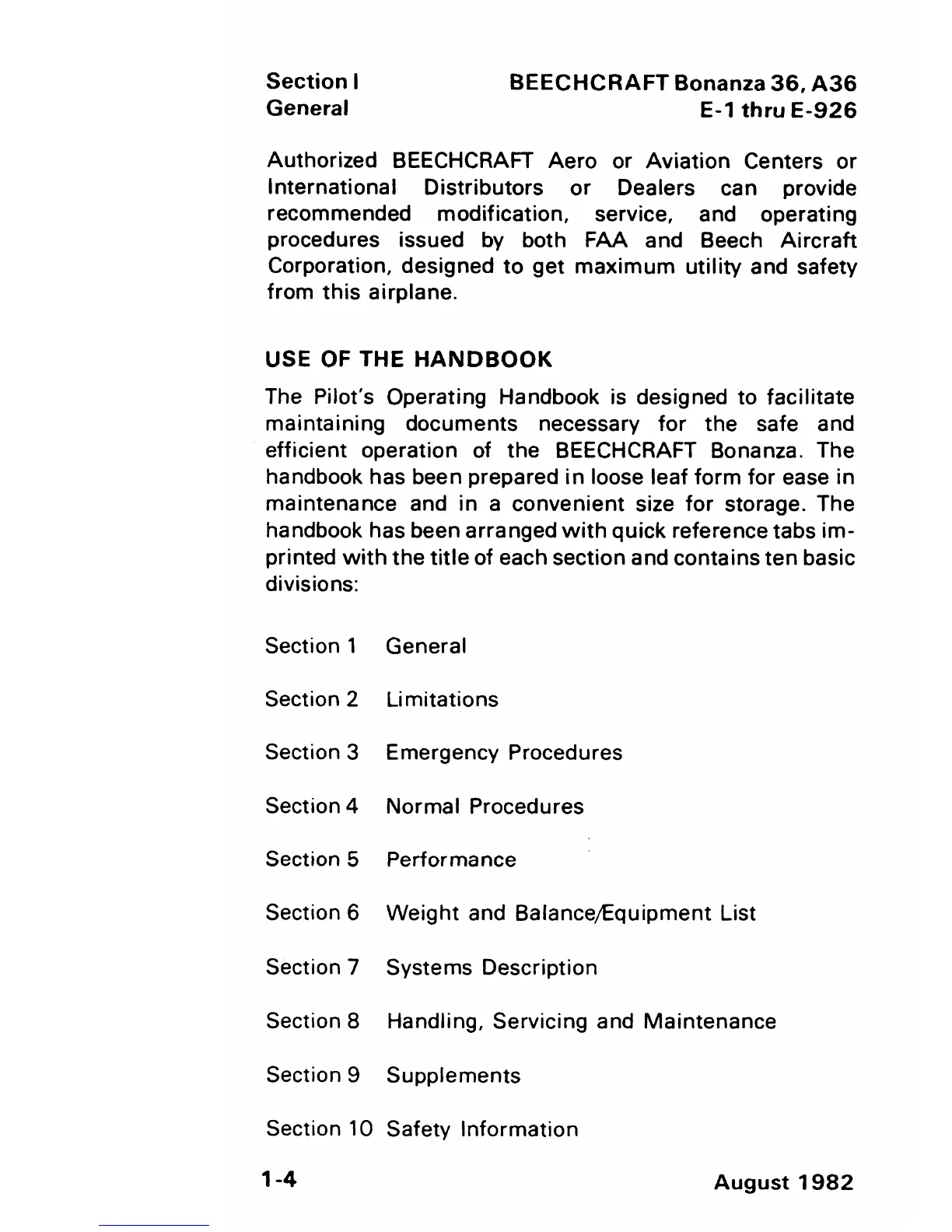 Section I
General

BEECHCRAFT Bonanza 36, A36
E-1 thru E-926

Authorized BEECHCRAFT Aero or Aviation Centers or International Distributors or Dealers can provide recommended modification, service, and operating procedures issued by both FAA and Beech Aircraft Corporation, designed to get maximum utility and safety from this airplane.

USE OF THE HANDBOOK

The Pilot's Operating Handbook is designed to facilitate maintaining documents necessary for the safe and efficient operation of the BEECHCRAFT Bonanza. The handbook has been prepared in loose leaf form for ease in maintenance and in a convenient size for storage. The handbook has been arranged with quick reference tabs imprinted with the title of each section and contains ten basic divisions:

Section 1 General

Section 2 Limitations

Section 3 Emergency Procedures

Section 4 Normal Procedures

Section 5 Performance

Section 6 Weight and Balance/Equipment List

Section 7 Systems Description

Section 8 Handling, Servicing and Maintenance

Section 9 Supplements

Section 10 Safety Information

1-4

August 1982